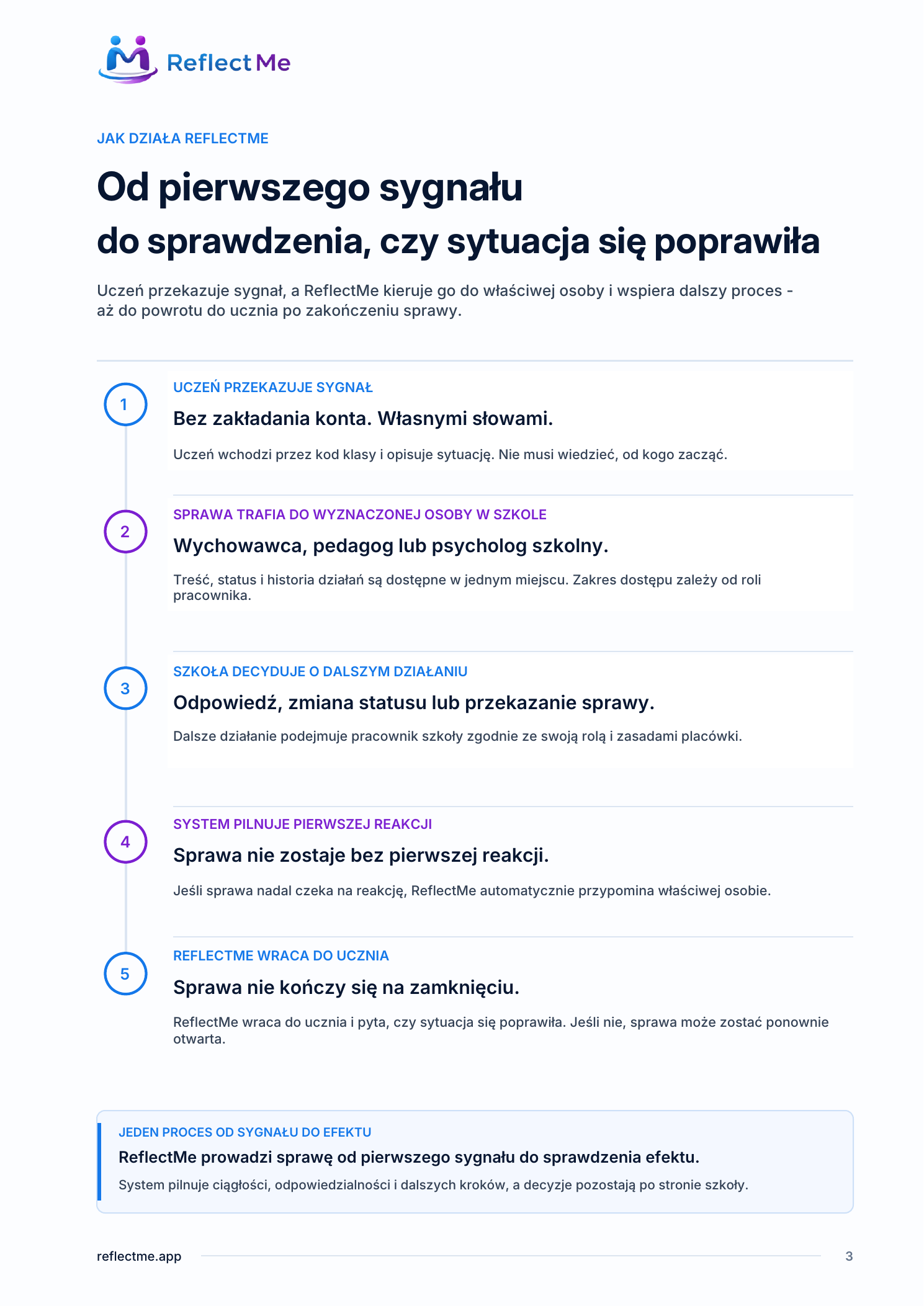 ReflectMe

JAK DZIAŁA REFLECTME

Od pierwszego sygnału do sprawdzenia, czy sytuacja się poprawiła

Uczeń przekazuje sygnał, a ReflectMe kieruje go do właściwej osoby i wspiera dalszy proces - aż do powrotu do ucznia po zakończeniu sprawy.

1

UCZEŃ PRZEKAZUJE SYGNAŁ

Bez zakładania konta. Własnymi słowami.

Uczeń wchodzi przez kod klasy i opisuje sytuację. Nie musi wiedzieć, od kogo zacząć.

2

SPRAWA TRAFIA DO WYZNACZONEJ OSOBY W SZKOLE

Wychowawca, pedagog lub psycholog szkolny.

Treść, status i historia działań są dostępne w jednym miejscu. Zakres dostępu zależy od roli pracownika.

3

SZKOŁA DECYDUJE O DALSZYM DZIAŁANIU

Odpowiedź, zmiana statusu lub przekazanie sprawy.

Dalsze działanie podejmuje pracownik szkoły zgodnie ze swoją rolą i zasadami placówki.

4

SYSTEM PILNUJE PIERWSZEJ REAKCJI

Sprawa nie zostaje bez pierwszej reakcji.

Jeśli sprawa nadal czeka na reakcję, ReflectMe automatycznie przypomina właściwej osobie.

5

REFLECTME WRACA DO UCZNIA

Sprawa nie kończy się na zamknięciu.

ReflectMe wraca do ucznia i pyta, czy sytuacja się poprawiła. Jeśli nie, sprawa może zostać ponownie otwarta.

JEDEN PROCES OD SYGNAŁU DO EFEKTU

ReflectMe prowadzi sprawę od pierwszego sygnału do sprawdzenia efektu.

System pilnuje ciągłości, odpowiedzialności i dalszych kroków, a decyzje pozostają po stronie szkoły.

reflectme.app

3